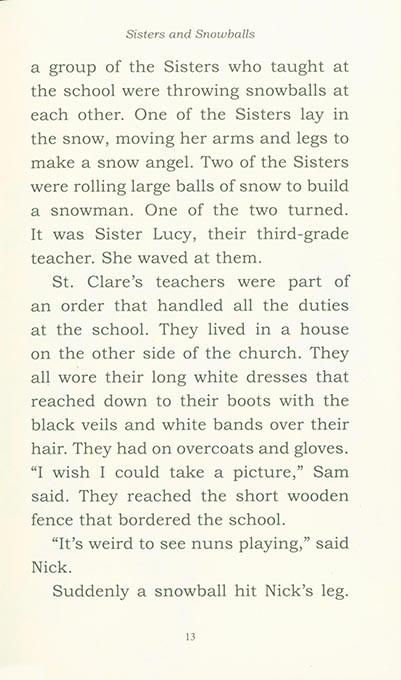 Sisters and Snowballs

a group of the Sisters who taught at the school were throwing snowballs at each other. One of the Sisters lay in the snow, moving her arms and legs to make a snow angel. Two of the Sisters were rolling large balls of snow to build a snowman. One of the two turned. It was Sister Lucy, their third-grade teacher. She waved at them.

St. Clare's teachers were part of an order that handled all the duties at the school. They lived in a house on the other side of the church. They all wore their long white dresses that reached down to their boots with the black veils and white bands over their hair. They had on overcoats and gloves. "I wish I could take a picture," Sam said. They reached the short wooden fence that bordered the school.

"It's weird to see nuns playing," said Nick.

Suddenly a snowball hit Nick's leg.

13